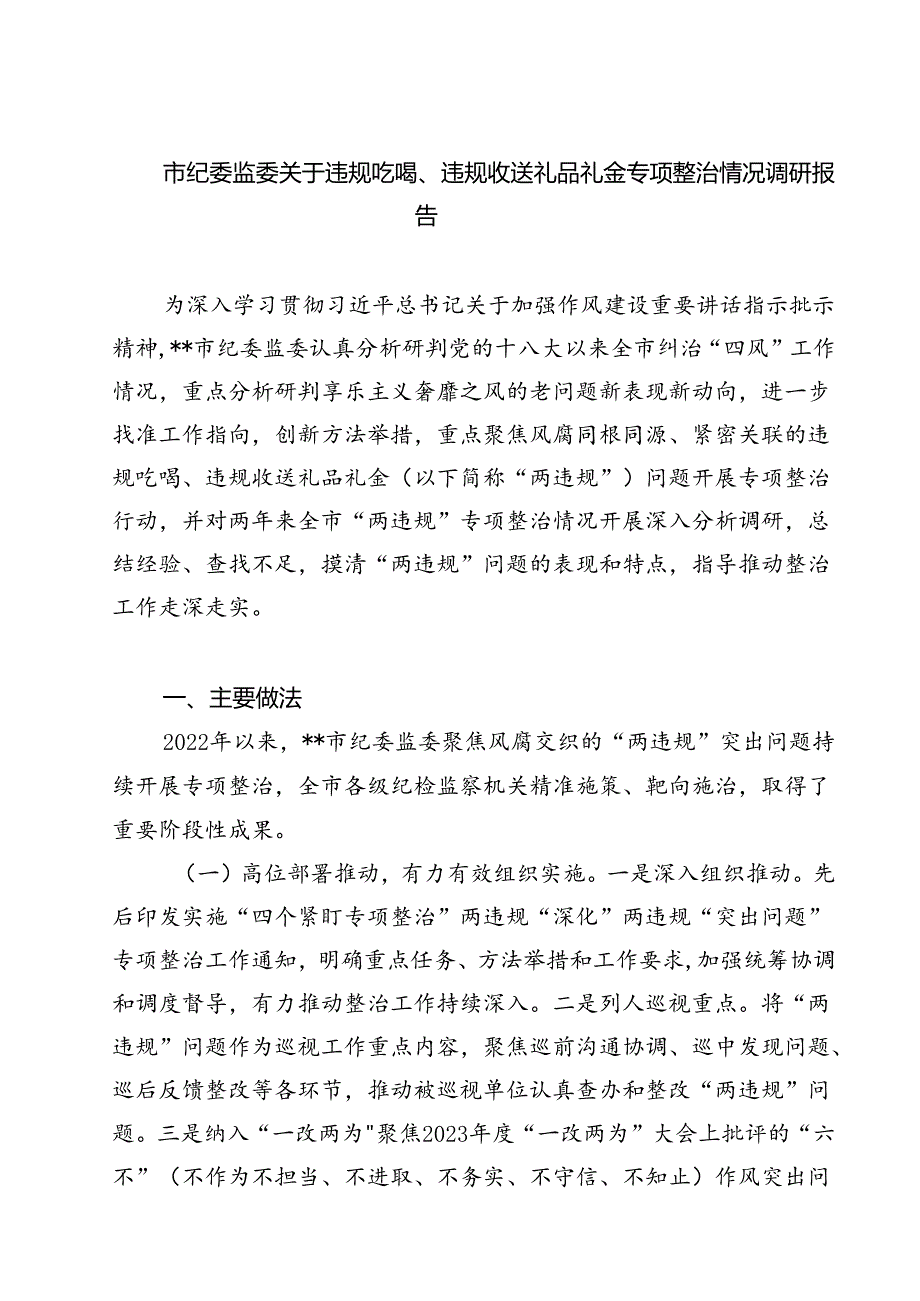 市纪委监委关于违规吃喝、违规收送礼品礼金专项整治情况调研报告

为深入学习贯彻习近平总书记关于加强作风建设重要讲话指示批示精神，**市纪委监委认真分析研判党的十八大以来全市纠治“四风”工作情况，重点分析研判享乐主义奢靡之风的老问题新表现新动向，进一步找准工作指向，创新方法举措，重点聚焦风腐同根同源、紧密关联的违规吃喝、违规收送礼品礼金（以下简称“两违规”）问题开展专项整治行动，并对两年来全市“两违规”专项整治情况开展深入分析调研，总结经验、查找不足，摸清“两违规”问题的表现和特点，指导推动整治工作走深走实。

一、主要做法

2022年以来，**市纪委监委聚焦风腐交织的“两违规”突出问题持续开展专项整治，全市各级纪检监察机关精准施策、靶向施治，取得了重要阶段性成果。

（一）高位部署推动，有力有效组织实施。一是深入组织推动。先后印发实施“四个紧盯专项整治”两违规“深化”两违规“突出问题”专项整治工作通知，明确重点任务、方法举措和工作要求，加强统筹协调和调度督导，有力推动整治工作持续深入。二是列人巡视重点。将“两违规”问题作为巡视工作重点内容，聚焦巡前沟通协调、巡中发现问题、巡后反馈整改等各环节，推动被巡视单位认真查办和整改“两违规”问题。三是纳入“一改两为"聚焦2023年度“一改两为”大会上批评的“六不”（不作为不担当、不进取、不务实、不守信、不知止）作风突出问